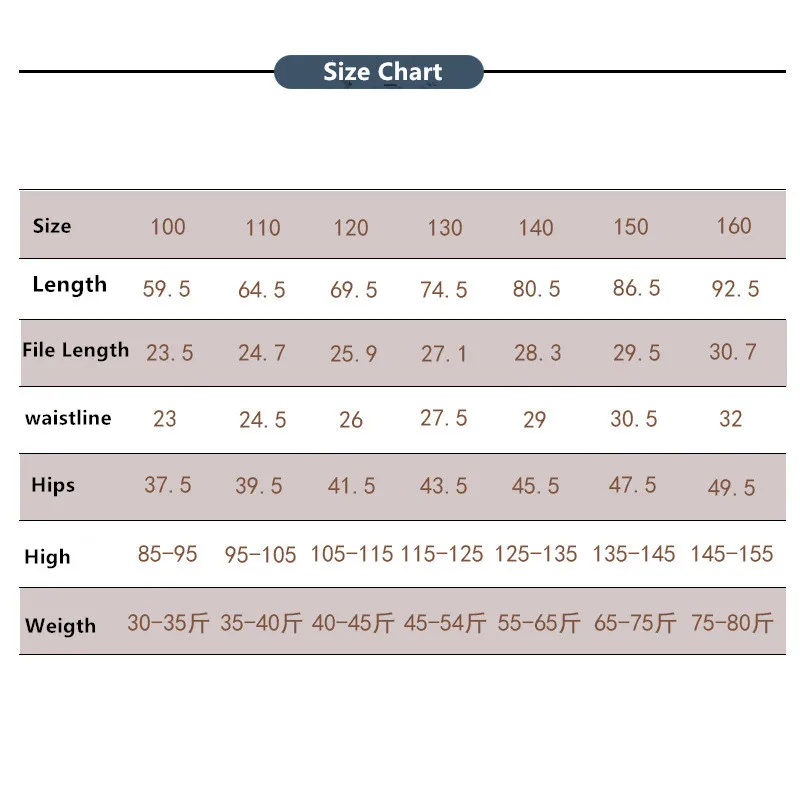 Size Chart

| Size | 100 | 110 | 120 | 130 | 140 | 150 | 160 |
|---|---|---|---|---|---|---|---|
| Length | 59.5 | 64.5 | 69.5 | 74.5 | 80.5 | 86.5 | 92.5 |
| File Length | 23.5 | 24.7 | 25.9 | 27.1 | 28.3 | 29.5 | 30.7 |
| waistline | 23 | 24.5 | 26 | 27.5 | 29 | 30.5 | 32 |
| Hips | 37.5 | 39.5 | 41.5 | 43.5 | 45.5 | 47.5 | 49.5 |
| High | 85-95 | 95-105 | 105-115 | 115-125 | 125-135 | 135-145 | 145-155 |
| Weigth | 30-35斤 | 35-40斤 | 40-45斤 | 45-54斤 | 55-65斤 | 65-75斤 | 75-80斤 |